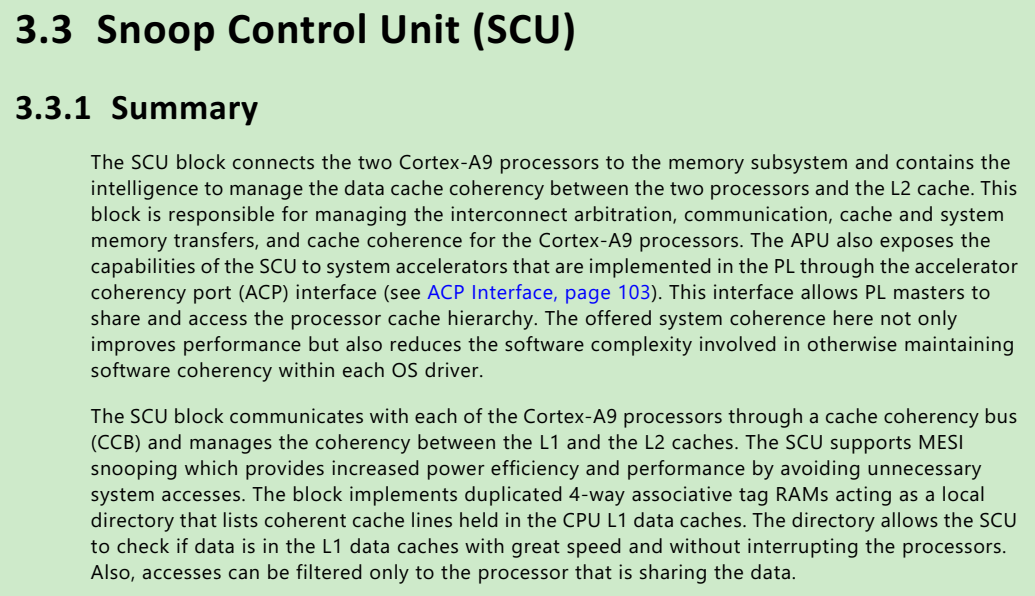 3.3 Snoop Control Unit (SCU)

3.3.1 Summary

The SCU block connects the two Cortex-A9 processors to the memory subsystem and contains the intelligence to manage the data cache coherency between the two processors and the L2 cache. This block is responsible for managing the interconnect arbitration, communication, cache and system memory transfers, and cache coherence for the Cortex-A9 processors. The APU also exposes the capabilities of the SCU to system accelerators that are implemented in the PL through the accelerator coherency port (ACP) interface (see ACP Interface, page 103). This interface allows PL masters to share and access the processor cache hierarchy. The offered system coherence here not only improves performance but also reduces the software complexity involved in otherwise maintaining software coherency within each OS driver.

The SCU block communicates with each of the Cortex-A9 processors through a cache coherency bus (CCB) and manages the coherency between the L1 and the L2 caches. The SCU supports MESI snooping which provides increased power efficiency and performance by avoiding unnecessary system accesses. The block implements duplicated 4-way associative tag RAMs acting as a local directory that lists coherent cache lines held in the CPU L1 data caches. The directory allows the SCU to check if data is in the L1 data caches with great speed and without interrupting the processors. Also, accesses can be filtered only to the processor that is sharing the data.